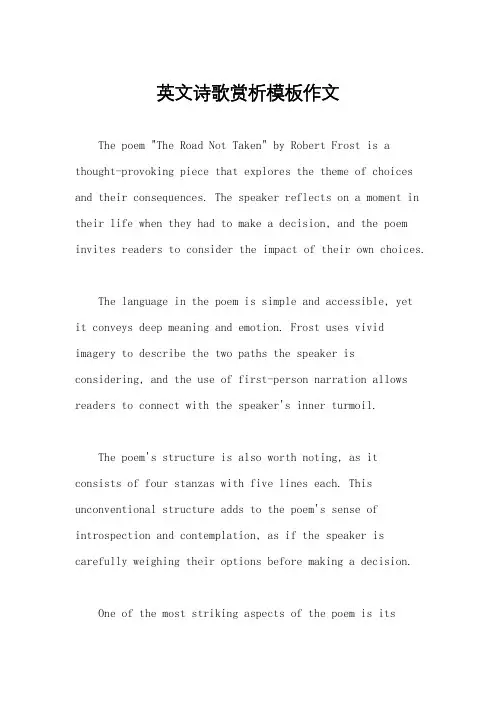 英文诗歌赏析模板作文

The poem "The Road Not Taken" by Robert Frost is a thought-provoking piece that explores the theme of choices and their consequences. The speaker reflects on a moment in their life when they had to make a decision, and the poem invites readers to consider the impact of their own choices.

The language in the poem is simple and accessible, yet it conveys deep meaning and emotion. Frost uses vivid imagery to describe the two paths the speaker is considering, and the use of first-person narration allows readers to connect with the speaker's inner turmoil.

The poem's structure is also worth noting, as it consists of four stanzas with five lines each. This unconventional structure adds to the poem's sense of introspection and contemplation, as if the speaker is carefully weighing their options before making a decision.

One of the most striking aspects of the poem is its